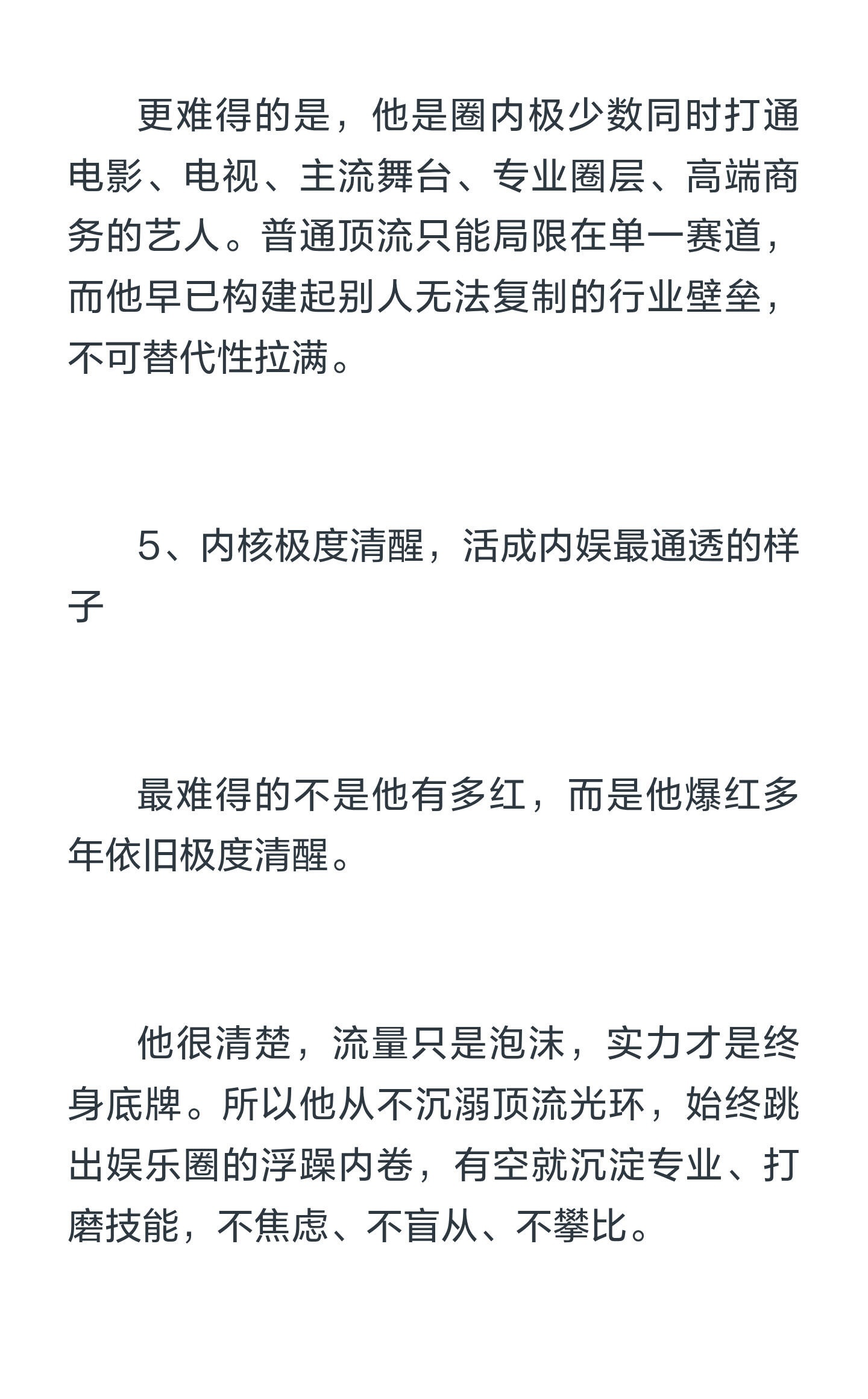 更难得的是，他是圈内极少数同时打通电影、电视、主流舞台、专业圈层、高端商务的艺人。普通顶流只能局限在单一赛道，而他早已构建起别人无法复制的行业壁垒，不可替代性拉满。

5、内核极度清醒，活成内娱最通透的样子

最难得的不是他有多红，而是他爆红多年依旧极度清醒。

他很清楚，流量只是泡沫，实力才是终身底牌。所以他从不沉溺顶流光环，始终跳出娱乐圈的浮躁内卷，有空就沉淀专业、打磨技能，不焦虑、不盲从、不攀比。